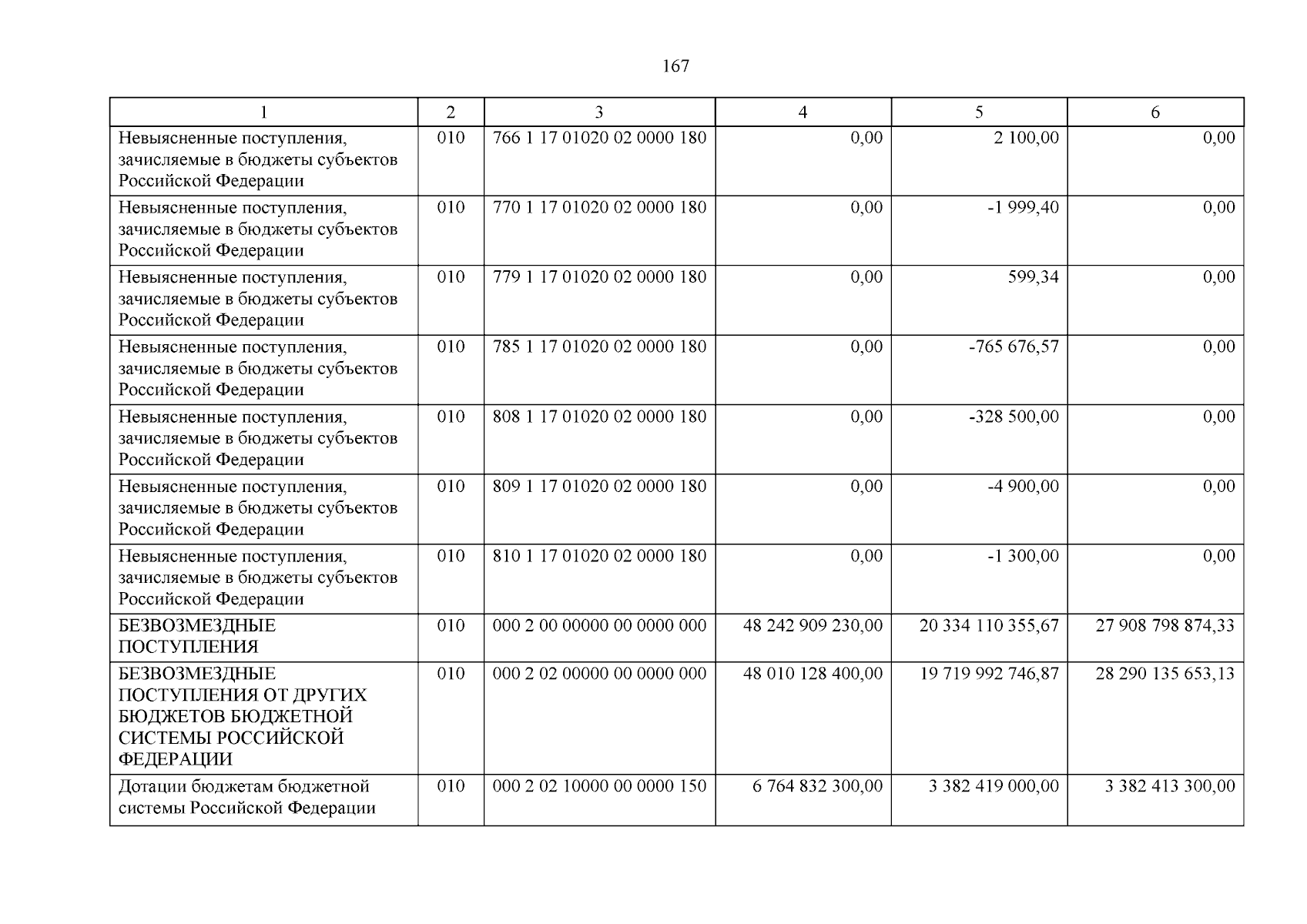 167

| 1 | 2 | 3 | 4 | 5 | 6 |
|---|---|---|---|---|---|
| Невыясненные поступления, зачисляемые в бюджеты субъектов Российской Федерации | 010 | 766 1 17 01020 02 0000 180 | 0,00 | 2 100,00 | 0,00 |
| Невыясненные поступления, зачисляемые в бюджеты субъектов Российской Федерации | 010 | 770 1 17 01020 02 0000 180 | 0,00 | -1 999,40 | 0,00 |
| Невыясненные поступления, зачисляемые в бюджеты субъектов Российской Федерации | 010 | 779 1 17 01020 02 0000 180 | 0,00 | 599,34 | 0,00 |
| Невыясненные поступления, зачисляемые в бюджеты субъектов Российской Федерации | 010 | 785 1 17 01020 02 0000 180 | 0,00 | -765 676,57 | 0,00 |
| Невыясненные поступления, зачисляемые в бюджеты субъектов Российской Федерации | 010 | 808 1 17 01020 02 0000 180 | 0,00 | -328 500,00 | 0,00 |
| Невыясненные поступления, зачисляемые в бюджеты субъектов Российской Федерации | 010 | 809 1 17 01020 02 0000 180 | 0,00 | -4 900,00 | 0,00 |
| Невыясненные поступления, зачисляемые в бюджеты субъектов Российской Федерации | 010 | 810 1 17 01020 02 0000 180 | 0,00 | -1 300,00 | 0,00 |
| БЕЗВОЗМЕЗДНЫЕ ПОСТУПЛЕНИЯ | 010 | 000 2 00 00000 00 0000 000 | 48 242 909 230,00 | 20 334 110 355,67 | 27 908 798 874,33 |
| БЕЗВОЗМЕЗДНЫЕ ПОСТУПЛЕНИЯ ОТ ДРУГИХ БЮДЖЕТОВ БЮДЖЕТНОЙ СИСТЕМЫ РОССИЙСКОЙ ФЕДЕРАЦИИ | 010 | 000 2 02 00000 00 0000 000 | 48 010 128 400,00 | 19 719 992 746,87 | 28 290 135 653,13 |
| Дотации бюджетам бюджетной системы Российской Федерации | 010 | 000 2 02 10000 00 0000 150 | 6 764 832 300,00 | 3 382 419 000,00 | 3 382 413 300,00 |